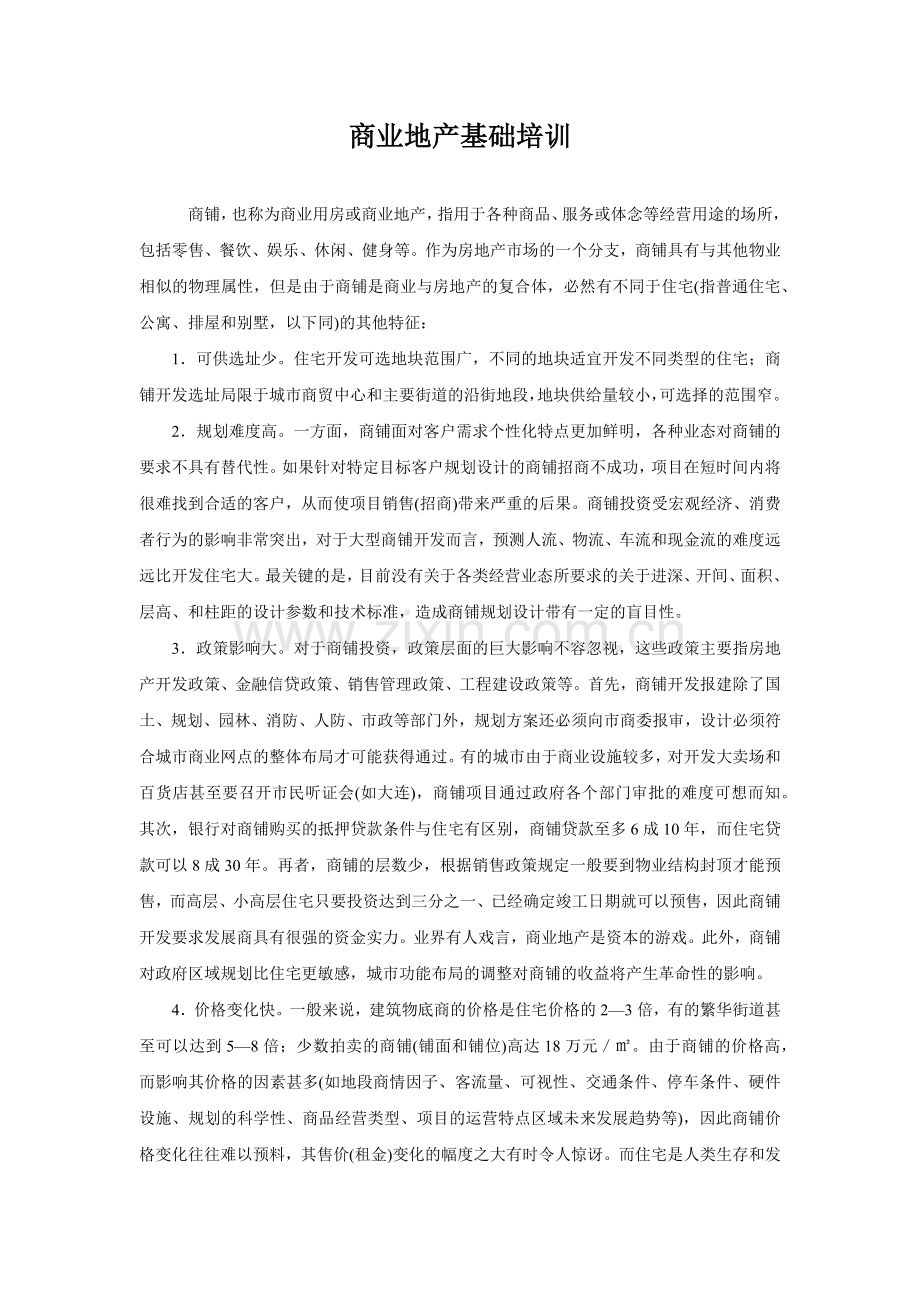 商业地产基础培训

商铺，也称为商业用房或商业地产，指用于各种商品、服务或体念等经营用途的场所，包括零售、餐饮、娱乐、休闲、健身等。作为房地产市场的一个分支，商铺具有与其他物业相似的物理属性，但是由于商铺是商业与房地产的复合体，必然有不同于住宅(指普通住宅、公寓、排屋和别墅，以下同)的其他特征：

1．可供选址少。住宅开发可选地块范围广，不同的地块适宜开发不同类型的住宅；商铺开发选址局限于城市商贸中心和主要街道的沿街地段，地块供给量较小，可选择的范围窄。

2．规划难度高。一方面，商铺面对客户需求个性化特点更加鲜明，各种业态对商铺的要求不具有替代性。如果针对特定目标客户规划设计的商铺招商不成功，项目在短时间内将很难找到合适的客户，从而使项目销售(招商)带来严重的后果。商铺投资受宏观经济、消费者行为的影响非常突出，对于大型商铺开发而言，预测人流、物流、车流和现金流的难度远远比开发住宅大。最关键的是，目前没有关于各类经营业态所要求的关于进深、开间、面积、层高、和柱距的设计参数和技术标准，造成商铺规划设计带有一定的盲目性。

3．政策影响大。对于商铺投资，政策层面的巨大影响不容忽视，这些政策主要指房地产开发政策、金融信贷政策、销售管理政策、工程建设政策等。首先，商铺开发报建除了国土、规划、园林、消防、人防、市政等部门外，规划方案还必须向市商委报审，设计必须符合城市商业网点的整体布局才可能获得通过。有的城市由于商业设施较多，对开发大卖场和百货店甚至要召开市民听证会(如大连)，商铺项目通过政府各个部门审批的难度可想而知。其次，银行对商铺购买的抵押贷款条件与住宅有区别，商铺贷款至多6成10年，而住宅贷款可以8成30年。再者，商铺的层数少，根据销售政策规定一般要到物业结构封顶才能预售，而高层、小高层住宅只要投资达到三分之一、已经确定竣工日期就可以预售，因此商铺开发要求发展商具有很强的资金实力。业界有人戏言，商业地产是资本的游戏。此外，商铺对政府区域规划比住宅更敏感，城市功能布局的调整对商铺的收益将产生革命性的影响。

4．价格变化快。一般来说，建筑物底商的价格是住宅价格的2—3倍，有的繁华街道甚至可以达到5—8倍；少数拍卖的商铺(铺面和铺位)高达18万元／㎡。由于商铺的价格高，而影响其价格的因素甚多(如地段商情因子、客流量、可视性、交通条件、停车条件、硬件设施、规划的科学性、商品经营类型、项目的运营特点区域未来发展趋势等)，因此商铺价格变化往往难以预料，其售价(租金)变化的幅度之大有时令人惊讶。而住宅是人类生存和发

www.zixin.com.cn